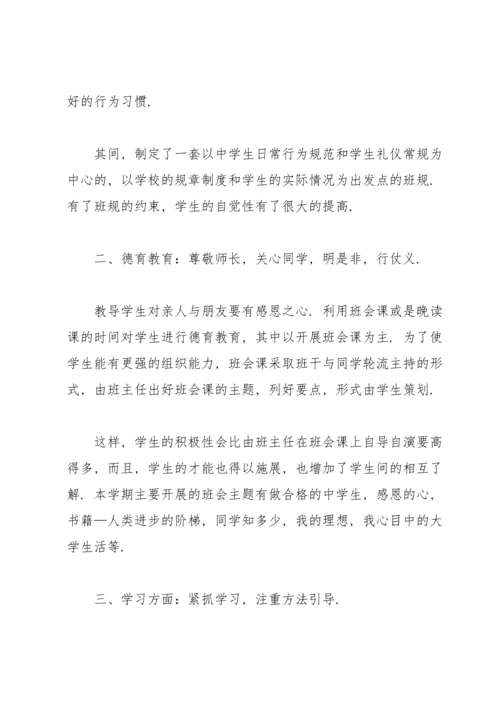 好的行为习惯.

其间，制定了一套以中学生日常行为规范和学生礼仪常规为中心的，以学校的规章制度和学生的实际情况为出发点的班规. 有了班规的约束，学生的自觉性有了很大的提高.

二、德育教育：尊敬师长，关心同学，明是非，行仗义.

教导学生对亲人与朋友要有感恩之心. 利用班会课或是晚读课的时间对学生进行德育教育，其中以开展班会课为主. 为了使学生能有更强的组织能力，班会课采取班干与同学轮流主持的形式，由班主任出好班会课的主题，列好要点，形式由学生策划.

这样，学生的积极性会比由班主任在班会课上自导自演要高得多，而且，学生的才能也得以施展，也增加了学生间的相互了解. 本学期主要开展的班会主题有做合格的中学生，感恩的心，书籍—人类进步的阶梯，同学知多少，我的理想，我心目中的大学生活等.

三、学习方面：紧抓学习，注重方法引导.